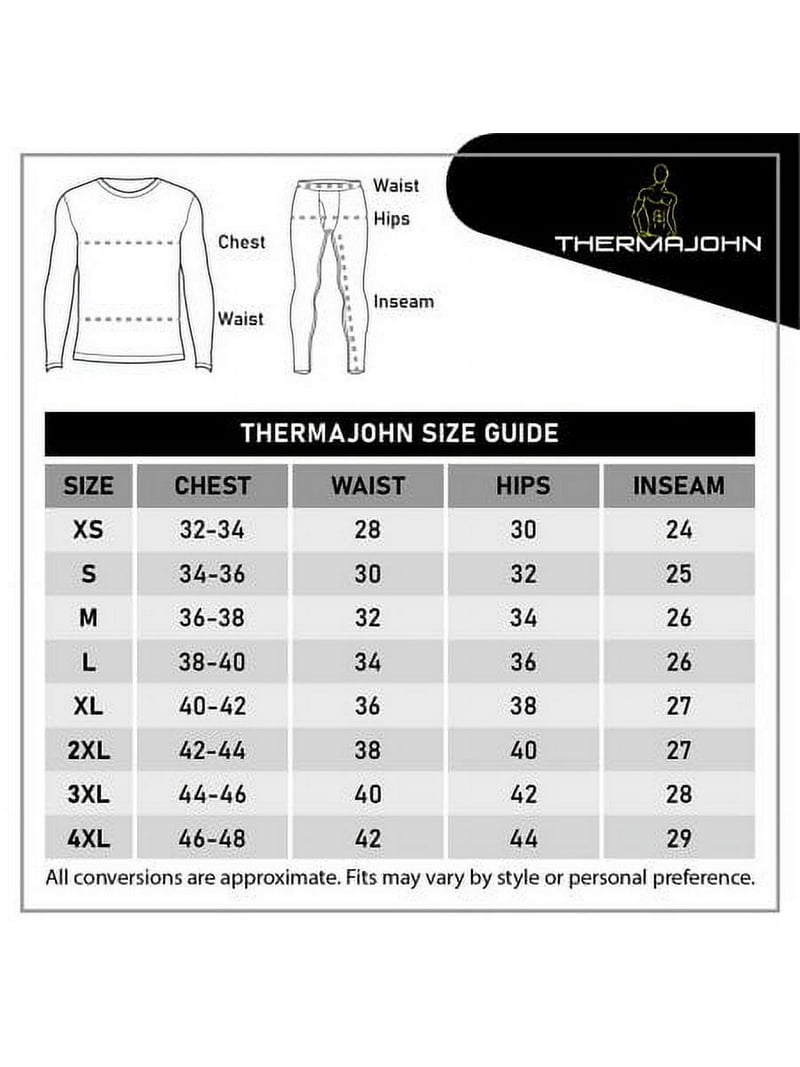 Chest

Waist

Waist

Hips

Inseam

THERMAJOHN

THERMAJOHN SIZE GUIDE

| SIZE | CHEST | WAIST | HIPS | INSEAM |
|---|---|---|---|---|
| XS | 32-34 | 28 | 30 | 24 |
| S | 34-36 | 30 | 32 | 25 |
| M | 36-38 | 32 | 34 | 26 |
| L | 38-40 | 34 | 36 | 26 |
| XL | 40-42 | 36 | 38 | 27 |
| 2XL | 42-44 | 38 | 40 | 27 |
| 3XL | 44-46 | 40 | 42 | 28 |
| 4XL | 46-48 | 42 | 44 | 29 |

All conversions are approximate. Fits may vary by style or personal preference.